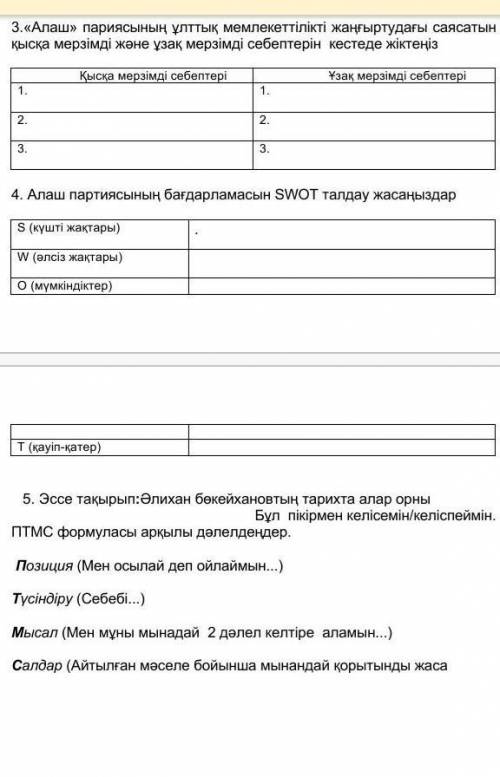 3.«Алаш» париясының ұлттық мемлекеттілікті жаңғыртудағы саясатын қысқа мерзімді және ұзақ мерзімді себептерін кестеде жіктеңіз

| Қысқа мерзімді себептері | Ұзақ мерзімді себептері |
|---|---|
| 1. | 1. |
| 2. | 2. |
| 3. | 3. |

4. Алаш партиясының бағдарламасын SWOT талдау жасаңыздар

| S (күшті жақтары) | . |
|---|---|
| W (әлсіз жақтары) | |
| O (мүмкіндіктер) | |

| | |
|---|---|
| T (қауіп-қатер) | |

5. Эссе тақырып:Әлихан бөкейхановтың тарихта алар орны

Бұл пікірмен келісемін/келіспеймін.

ПТМС формуласы арқылы дәлелдеңдер.

Позиция (Мен осылай деп ойлаймын...)

Түсіндіру (Себебі...)

Мысал (Мен мұны мынадай 2 дәлел келтіре аламын...)

Салдар (Айтылған мәселе бойынша мынандай қорытынды жаса